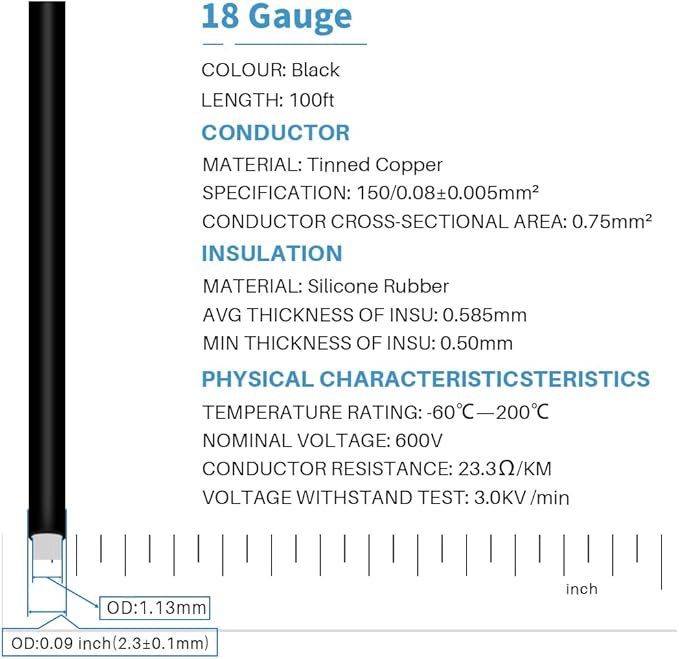 18 Gauge

COLOUR: Black

LENGTH: 100ft

CONDUCTOR

MATERIAL: Tinned Copper

SPECIFICATION: 150/0.08±0.005mm²

CONDUCTOR CROSS-SECTIONAL AREA: 0.75mm²

INSULATION

MATERIAL: Silicone Rubber

AVG THICKNESS OF INSU: 0.585mm

MIN THICKNESS OF INSU: 0.50mm

PHYSICAL CHARACTERISTICSTERISTICS

TEMPERATURE RATING: -60℃—200℃

NOMINAL VOLTAGE: 600V

CONDUCTOR RESISTANCE: 23.3Ω/KM

VOLTAGE WITHSTAND TEST: 3.0KV /min

inch

OD:1.13mm

OD:0.09 inch(2.3±0.1mm)